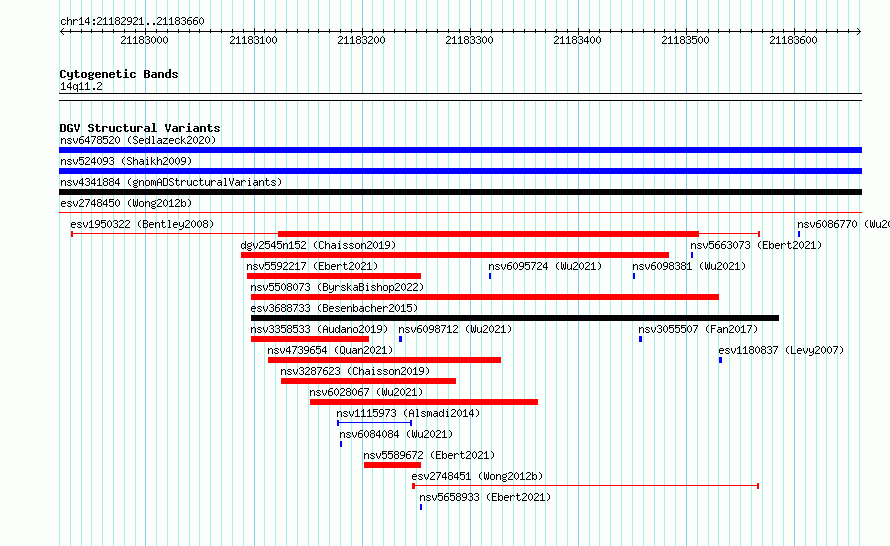 chr14:21182921..21183660

21183000 21183100 21183200 21183300 21183400 21183500 21183600

Cytogenetic Bands
14q11.2

DGV Structural Variants
nsv6478520 (Sedlazeck2020)
nsv524093 (Shaikh2009)
nsv4341884 (gnomADStructuralVariants)
esv2748450 (Wong2012b)
esv1950322 (Bentley2008)
nsv6086770 (Wu20
dgv2545n152 (Chaisson2019)
nsv5663073 (Ebert2021)
nsv5592217 (Ebert2021)
nsv6095724 (Wu2021)
nsv6098381 (Wu2021)
nsv5508073 (ByrskaBishop2022)
esv3688733 (Besenbacher2015)
nsv3358533 (Audano2019)
nsv6098712 (Wu2021)
nsv3055507 (Fan2017)
nsv4739654 (Quan2021)
esv1180837 (Levy2007)
nsv3287623 (Chaisson2019)
nsv6028067 (Wu2021)
nsv1115973 (Alsmadi2014)
nsv6084084 (Wu2021)
nsv5589672 (Ebert2021)
esv2748451 (Wong2012b)
nsv5658933 (Ebert2021)